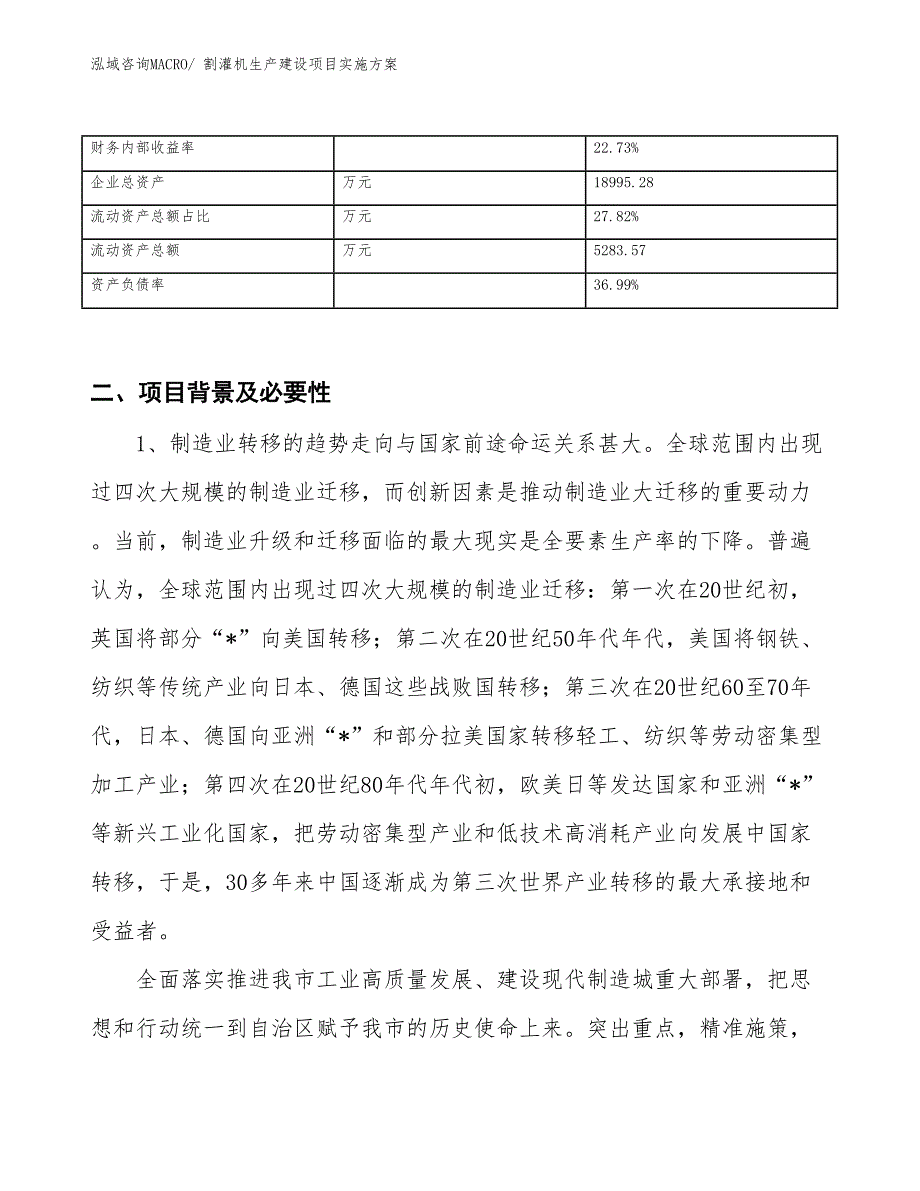 泓域咨询MACRO/ 割灌机生产建设项目实施方案

| 财务内部收益率 |  | 22.73% |
|---|---|---|
| 企业总资产 | 万元 | 18995.28 |
| 流动资产总额占比 | 万元 | 27.82% |
| 流动资产总额 | 万元 | 5283.57 |
| 资产负债率 |  | 36.99% |

二、项目背景及必要性

1、制造业转移的趋势走向与国家前途命运关系甚大。全球范围内出现过四次大规模的制造业迁移，而创新因素是推动制造业大迁移的重要动力。当前，制造业升级和迁移面临的最大现实是全要素生产率的下降。普遍认为，全球范围内出现过四次大规模的制造业迁移：第一次在20世纪初，英国将部分“*”向美国转移；第二次在20世纪50年代年代，美国将钢铁、纺织等传统产业向日本、德国这些战败国转移；第三次在20世纪60至70年代，日本、德国向亚洲“*”和部分拉美国家转移轻工、纺织等劳动密集型加工产业；第四次在20世纪80年代年代初，欧美日等发达国家和亚洲“*”等新兴工业化国家，把劳动密集型产业和低技术高消耗产业向发展中国家转移，于是，30多年来中国逐渐成为第三次世界产业转移的最大承接地和受益者。

全面落实推进我市工业高质量发展、建设现代制造城重大部署，把思想和行动统一到自治区赋予我市的历史使命上来。突出重点，精准施策，